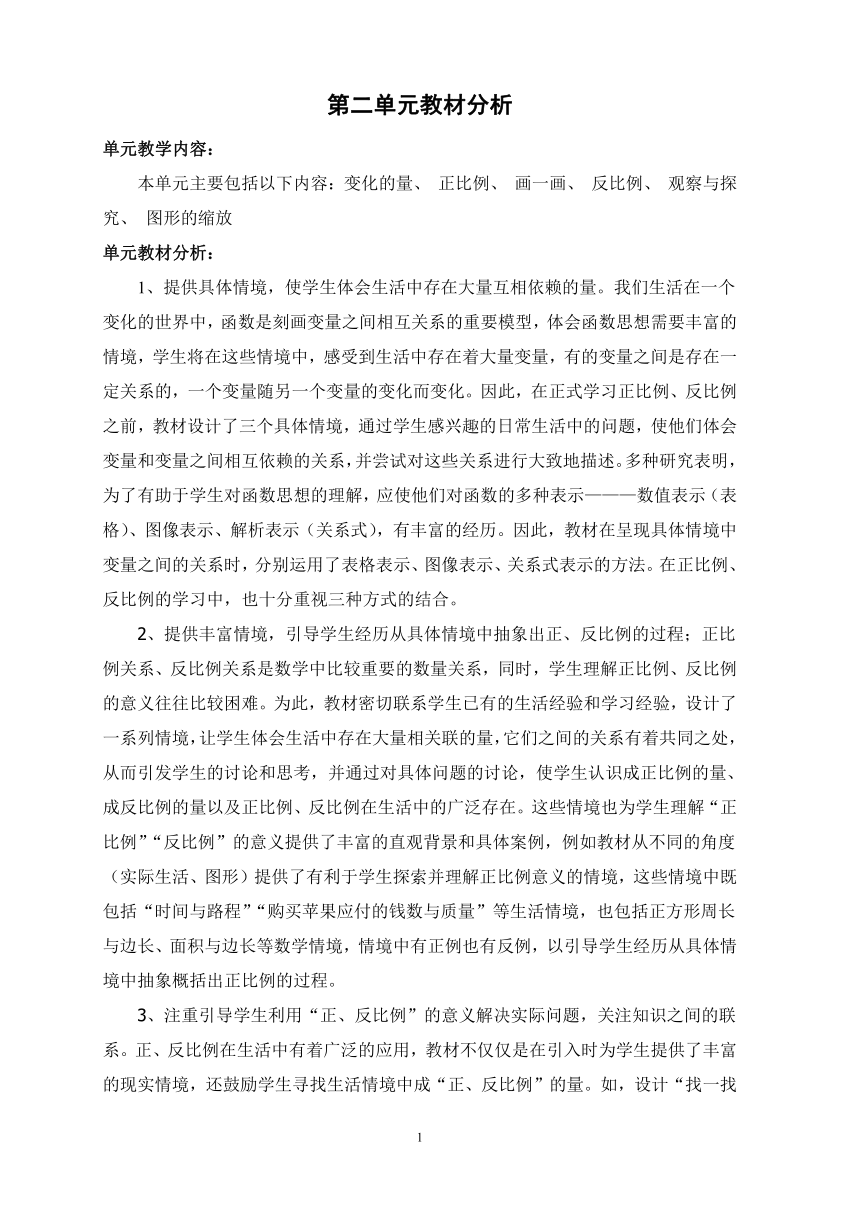 第二单元教材分析

单元教学内容：

本单元主要包括以下内容：变化的量、 正比例、 画一画、 反比例、 观察与探究、 图形的缩放

单元教材分析：

1、提供具体情境，使学生体会生活中存在大量互相依赖的量。我们生活在一个变化的世界中，函数是刻画变量之间相互关系的重要模型，体会函数思想需要丰富的情境，学生将在这些情境中，感受到生活中存在着大量变量，有的变量之间是存在一定关系的，一个变量随另一个变量的变化而变化。因此，在正式学习正比例、反比例之前，教材设计了三个具体情境，通过学生感兴趣的日常生活中的问题，使他们体会变量和变量之间相互依赖的关系，并尝试对这些关系进行大致地描述。多种研究表明，为了有助于学生对函数思想的理解，应使他们对函数的多种表示———数值表示（表格)、图像表示、解析表示（关系式），有丰富的经历。因此，教材在呈现具体情境中变量之间的关系时，分别运用了表格表示、图像表示、关系式表示的方法。在正比例、反比例的学习中，也十分重视三种方式的结合。

2、提供丰富情境，引导学生经历从具体情境中抽象出正、反比例的过程；正比例关系、反比例关系是数学中比较重要的数量关系，同时，学生理解正比例、反比例的意义往往比较困难。为此，教材密切联系学生已有的生活经验和学习经验，设计了一系列情境，让学生体会生活中存在大量相关联的量，它们之间的关系有着共同之处，从而引发学生的讨论和思考，并通过对具体问题的讨论，使学生认识成正比例的量、成反比例的量以及正比例、反比例在生活中的广泛存在。这些情境也为学生理解“正比例”“反比例”的意义提供了丰富的直观背景和具体案例，例如教材从不同的角度（实际生活、图形）提供了有利于学生探索并理解正比例意义的情境，这些情境中既包括“时间与路程”“购买苹果应付的钱数与质量”等生活情境，也包括正方形周长与边长、面积与边长等数学情境，情境中有正例也有反例，以引导学生经历从具体情境中抽象概括出正比例的过程。

3、注重引导学生利用“正、反比例”的意义解决实际问题，关注知识之间的联系。正、反比例在生活中有着广泛的应用，教材不仅仅是在引入时为学生提供了丰富的现实情境，还鼓励学生寻找生活情境中成“正、反比例”的量。如，设计“找一找

1